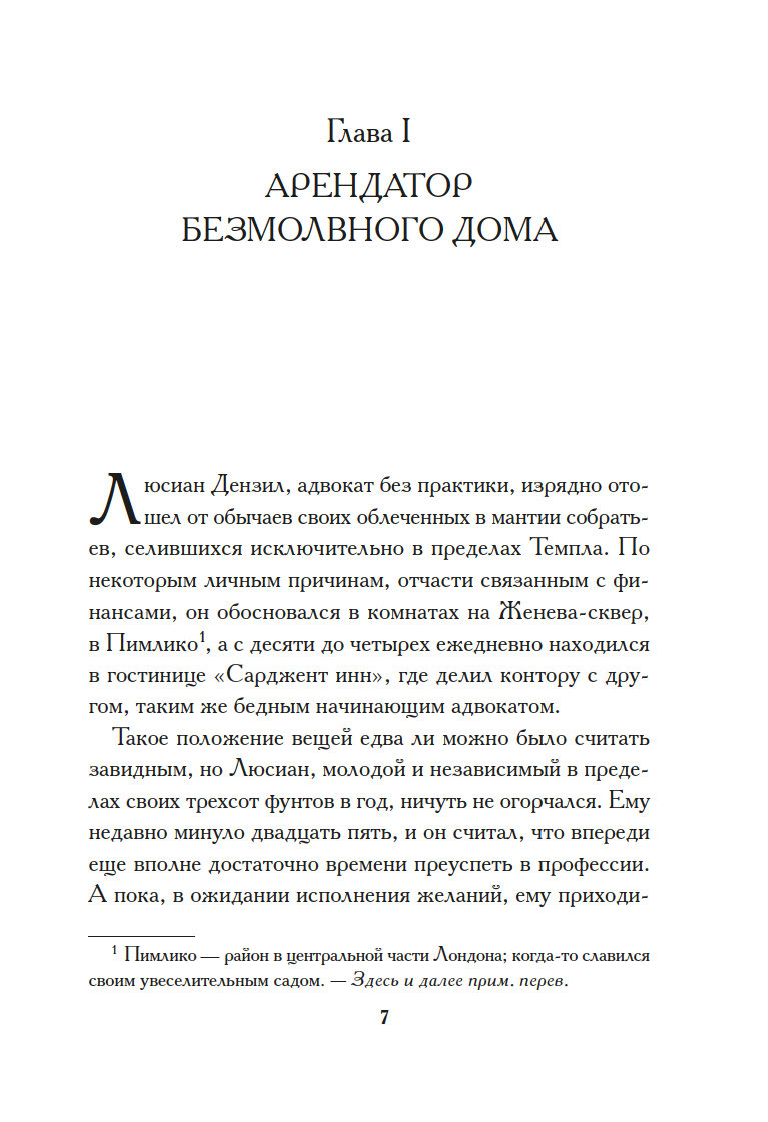 Глава I
АРЕНДАТОР БЕЗМОЛВНОГО ДОМА

Люсиан Дензил, адвокат без практики, изрядно отошел от обычаев своих облеченных в мантии собратьев, селившихся исключительно в пределах Темпла. По некоторым личным причинам, отчасти связанным с финансами, он обосновался в комнатах на Женева-сквер, в Пимлико$^1$, а с десяти до четырех ежедневно находился в гостинице «Сарджент инн», где делил контору с другом, таким же бедным начинающим адвокатом.

Такое положение вещей едва ли можно было считать завидным, но Люсиан, молодой и независимый в пределах своих трехсот фунтов в год, ничуть не огорчался. Ему недавно минуло двадцать пять, и он считал, что впереди еще вполне достаточно времени преуспеть в профессии. А пока, в ожидании исполнения желаний, ему приходи-

$^1$ Пимлико — район в центральной части Лондона; когда-то славился своим увеселительным садом. — Здесь и далее прим. перев.

7